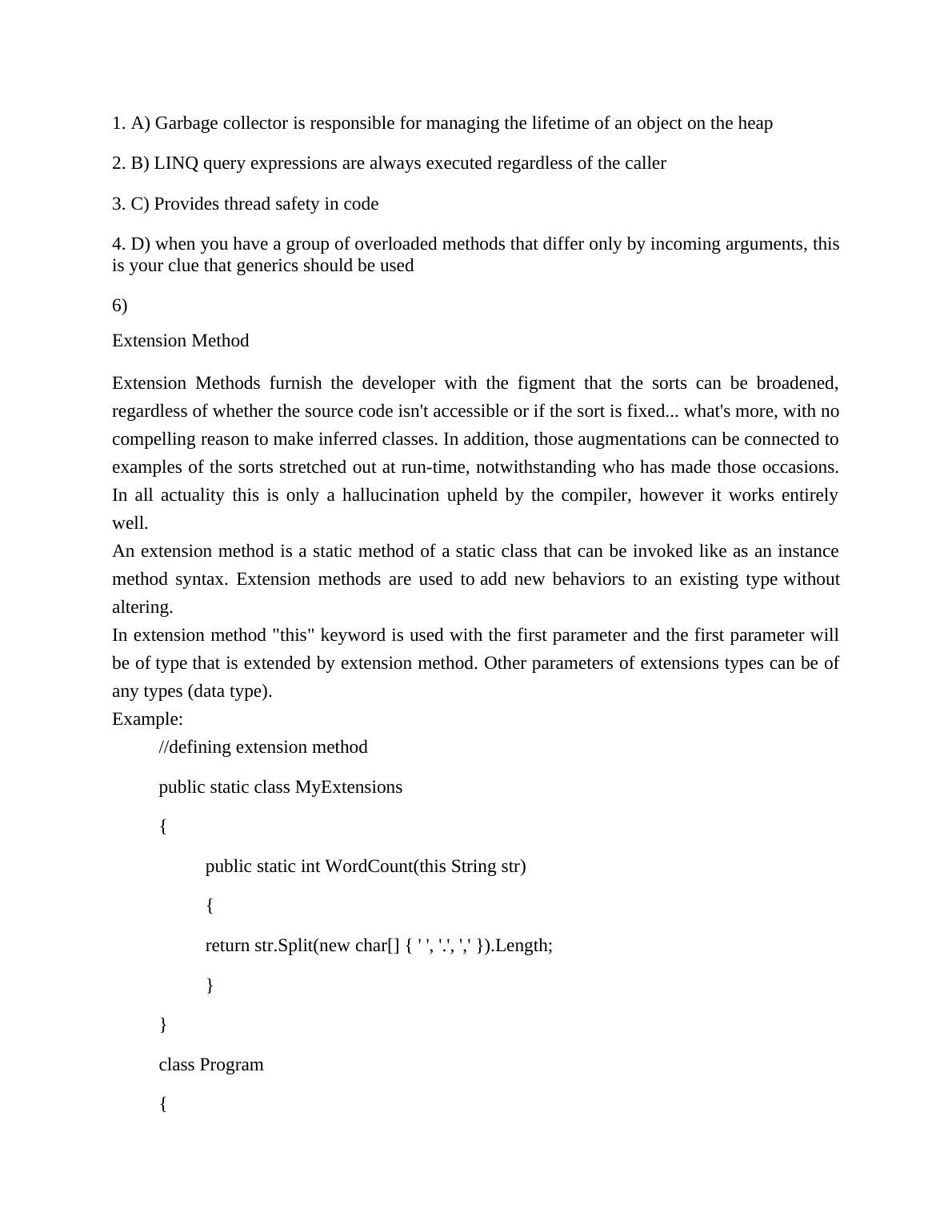 1. A) Garbage collector is responsible for managing the lifetime of an object on the heap

2. B) LINQ query expressions are always executed regardless of the caller

3. C) Provides thread safety in code

4. D) when you have a group of overloaded methods that differ only by incoming arguments, this is your clue that generics should be used

6)

Extension Method

Extension Methods furnish the developer with the figment that the sorts can be broadened, regardless of whether the source code isn't accessible or if the sort is fixed... what's more, with no compelling reason to make inferred classes. In addition, those augmentations can be connected to examples of the sorts stretched out at run-time, notwithstanding who has made those occasions. In all actuality this is only a hallucination upheld by the compiler, however it works entirely well.
An extension method is a static method of a static class that can be invoked like as an instance method syntax. Extension methods are used to add new behaviors to an existing type without altering.
In extension method "this" keyword is used with the first parameter and the first parameter will be of type that is extended by extension method. Other parameters of extensions types can be of any types (data type).
Example:

//defining extension method

public static class MyExtensions

{

public static int WordCount(this String str)

{

return str.Split(new char[] { ' ', '.', ',' }).Length;

}

}

class Program

{